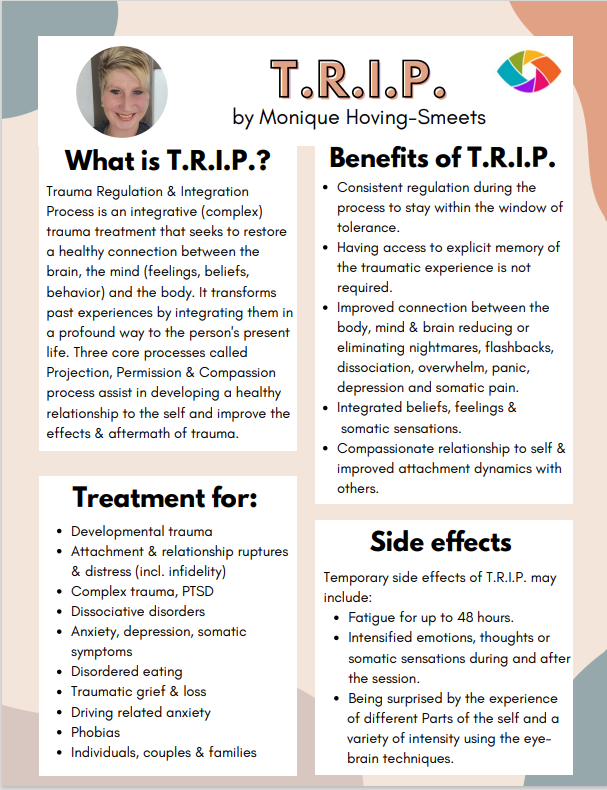 T.R.I.P.
by Monique Hoving-Smeets

What is T.R.I.P.?

Trauma Regulation & Integration Process is an integrative (complex) trauma treatment that seeks to restore a healthy connection between the brain, the mind (feelings, beliefs, behavior) and the body. It transforms past experiences by integrating them in a profound way to the person's present life. Three core processes called Projection, Permission & Compassion process assist in developing a healthy relationship to the self and improve the effects & aftermath of trauma.

Treatment for:

- Developmental trauma
- Attachment & relationship ruptures & distress (incl. infidelity)
- Complex trauma, PTSD
- Dissociative disorders
- Anxiety, depression, somatic symptoms
- Disordered eating
- Traumatic grief & loss
- Driving related anxiety
- Phobias
- Individuals, couples & families

Benefits of T.R.I.P.

- Consistent regulation during the process to stay within the window of tolerance.
- Having access to explicit memory of the traumatic experience is not required.
- Improved connection between the body, mind & brain reducing or eliminating nightmares, flashbacks, dissociation, overwhelm, panic, depression and somatic pain.
- Integrated beliefs, feelings & somatic sensations.
- Compassionate relationship to self & improved attachment dynamics with others.

Side effects

Temporary side effects of T.R.I.P. may include:

- Fatigue for up to 48 hours.
- Intensified emotions, thoughts or somatic sensations during and after the session.
- Being surprised by the experience of different Parts of the self and a variety of intensity using the eye-brain techniques.